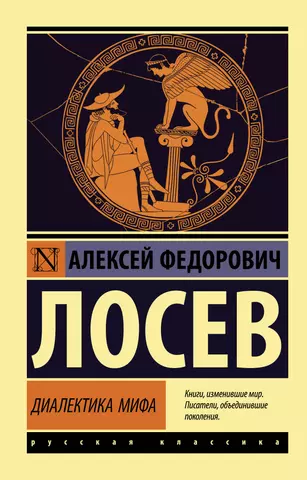 N АЛЕКСЕЙ ФЕДОРОВИЧ

ЛОСЕВ

ДИАЛЕКТИКА МИФА

Книги, изменившие мир. Писатели, объединившие поколения.

русская классика